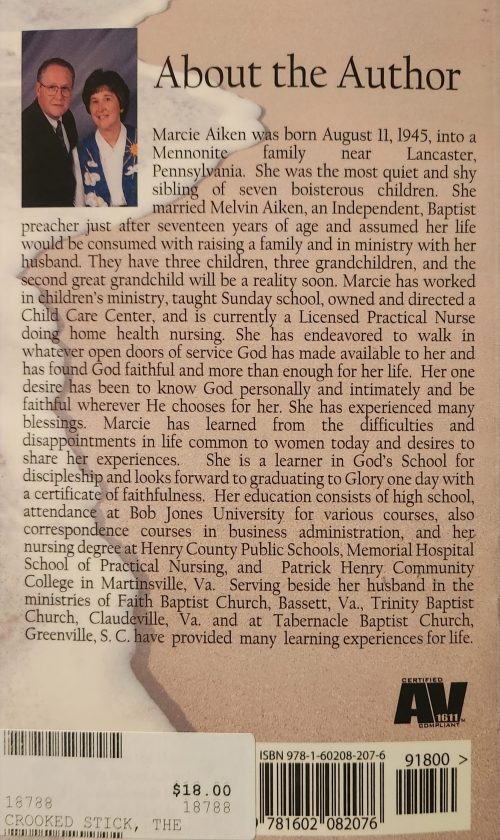 About the Author

Marcie Aiken was born August 11, 1945, into a Mennonite family near Lancaster, Pennsylvania. She was the most quiet and shy sibling of seven boisterous children. She married Melvin Aiken, an Independent, Baptist preacher just after seventeen years of age and assumed her life would be consumed with raising a family and in ministry with her husband. They have three children, three grandchildren, and the second great grandchild will be a reality soon. Marcie has worked in children's ministry, taught Sunday school, owned and directed a Child Care Center, and is currently a Licensed Practical Nurse doing home health nursing. She has endeavored to walk in whatever open doors of service God has made available to her and has found God faithful and more than enough for her life. Her one desire has been to know God personally and intimately and be faithful wherever He chooses for her. She has experienced many blessings. Marcie has learned from the difficulties and disappointments in life common to women today and desires to share her experiences. She is a learner in God's School for discipleship and looks forward to graduating to Glory one day with a certificate of faithfulness. Her education consists of high school, attendance at Bob Jones University for various courses, also correspondence courses in business administration, and her nursing degree at Henry County Public Schools, Memorial Hospital School of Practical Nursing, and Patrick Henry Community College in Martinsville, Va. Serving beside her husband in the ministries of Faith Baptist Church, Bassett, Va., Trinity Baptist Church, Claudeville, Va. and at Tabernacle Baptist Church, Greenville, S. C. have provided many learning experiences for life.

CERTIFIED AV 1611 COMPLIANT

$18.00
18788
18788
CROOKED STICK, THE

ISBN 978-1-60208-207-6
91800 >
781602 082076